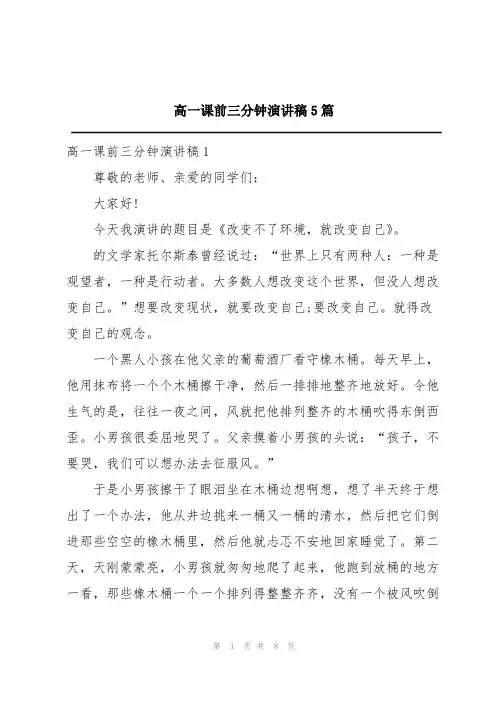 高一课前三分钟演讲稿5篇

高一课前三分钟演讲稿1

尊敬的老师、亲爱的同学们:

大家好!

今天我演讲的题目是《改变不了环境，就改变自己》。

的文学家托尔斯泰曾经说过:“世界上只有两种人:一种是观望者，一种是行动者。大多数人想改变这个世界，但没人想改变自己。”想要改变现状，就要改变自己;要改变自己。就得改变自己的观念。

一个黑人小孩在他父亲的葡萄酒厂看守橡木桶。每天早上，他用抹布将一个个木桶擦干净，然后一排排地整齐地放好。令他生气的是，往往一夜之间，风就把他排列整齐的木桶吹得东倒西歪。小男孩很委屈地哭了。父亲摸着小男孩的头说:“孩子，不要哭，我们可以想办法去征服风。”

于是小男孩擦干了眼泪坐在木桶边想啊想，想了半天终于想出了一个办法，他从井边挑来一桶又一桶的清水，然后把它们倒进那些空空的橡木桶里，然后他就忐忑不安地回家睡觉了。第二天，天刚蒙蒙亮，小男孩就匆匆地爬了起来，他跑到放桶的地方一看，那些橡木桶一个一个排列得整整齐齐，没有一个被风吹倒

第 1 页 共 8 页